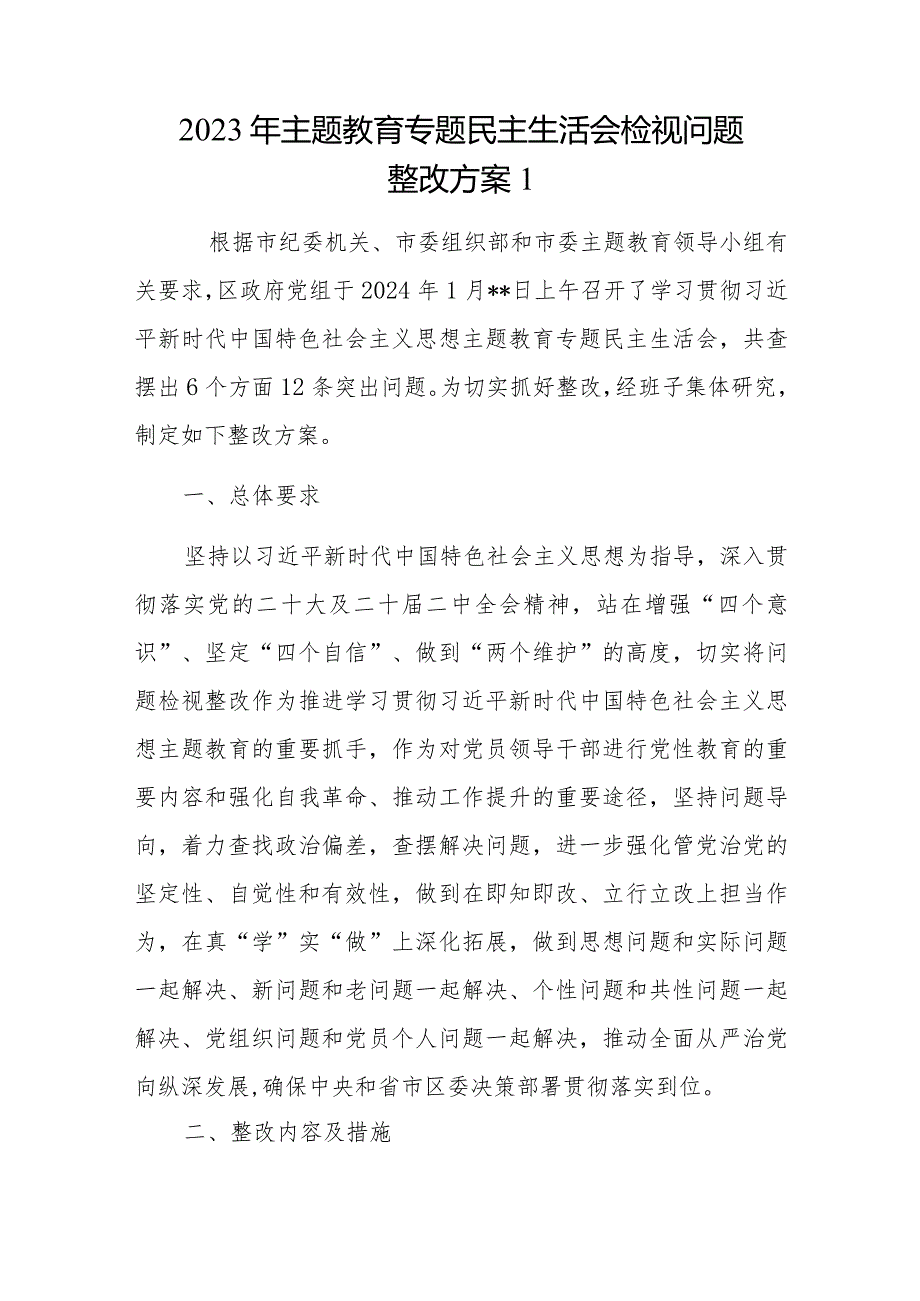 2023年主题教育专题民主生活会检视问题整改方案1

根据市纪委机关、市委组织部和市委主题教育领导小组有关要求，区政府党组于2024年1月**日上午召开了学习贯彻习近平新时代中国特色社会主义思想主题教育专题民主生活会，共查摆出6个方面12条突出问题。为切实抓好整改，经班子集体研究，制定如下整改方案。

一、总体要求

坚持以习近平新时代中国特色社会主义思想为指导，深入贯彻落实党的二十大及二十届二中全会精神，站在增强“四个意识”、坚定“四个自信”、做到“两个维护”的高度，切实将问题检视整改作为推进学习贯彻习近平新时代中国特色社会主义思想主题教育的重要抓手，作为对党员领导干部进行党性教育的重要内容和强化自我革命、推动工作提升的重要途径，坚持问题导向，着力查找政治偏差，查摆解决问题，进一步强化管党治党的坚定性、自觉性和有效性，做到在即知即改、立行立改上担当作为，在真“学”实“做”上深化拓展，做到思想问题和实际问题一起解决、新问题和老问题一起解决、个性问题和共性问题一起解决、党组织问题和党员个人问题一起解决，推动全面从严治党向纵深发展，确保中央和省市区委决策部署贯彻落实到位。

二、整改内容及措施